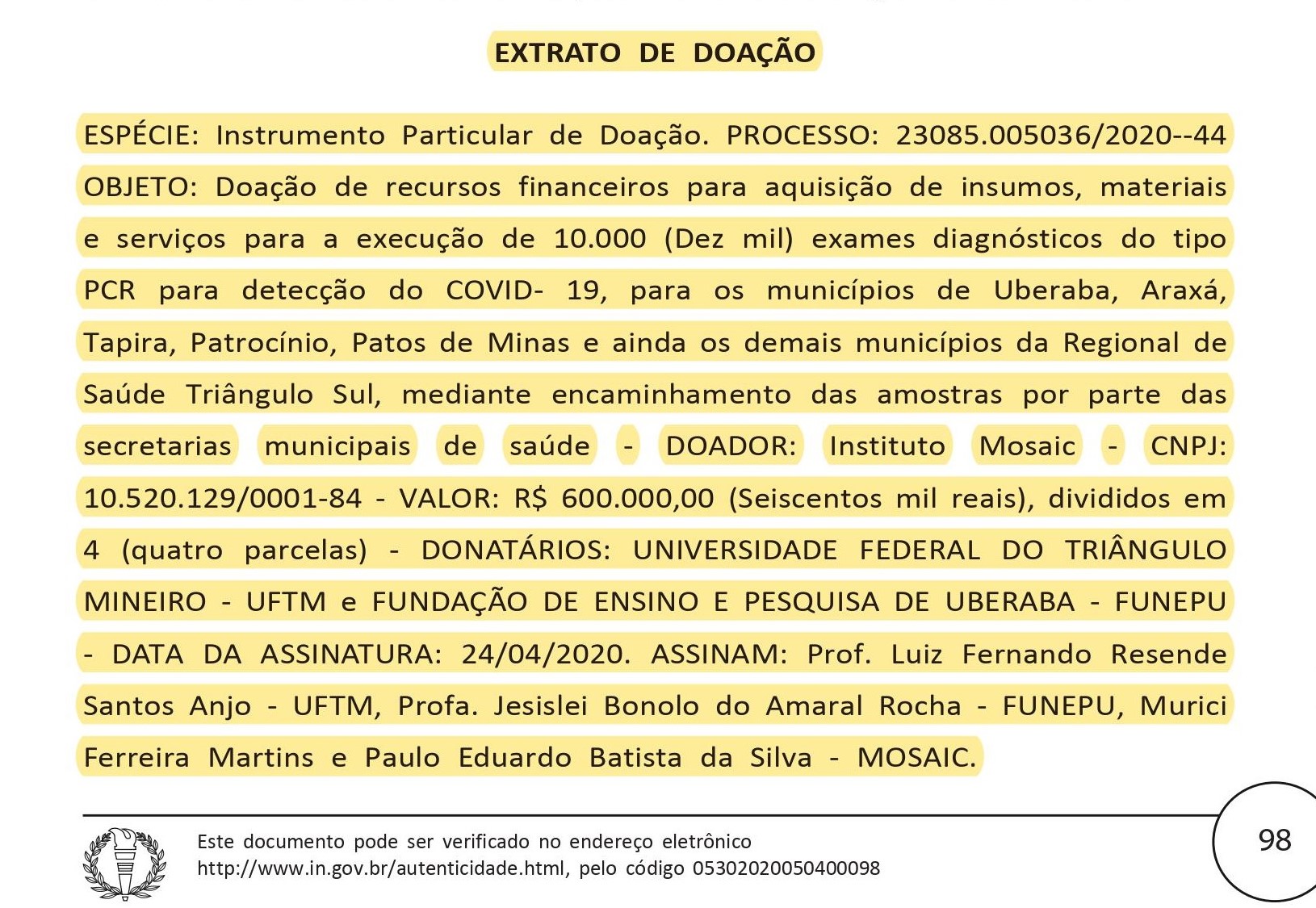 EXTRATO DE DOAÇÃO

ESPÉCIE: Instrumento Particular de Doação. PROCESSO: 23085.005036/2020--44 OBJETO: Doação de recursos financeiros para aquisição de insumos, materiais e serviços para a execução de 10.000 (Dez mil) exames diagnósticos do tipo PCR para detecção do COVID- 19, para os municípios de Uberaba, Araxá, Tapira, Patrocínio, Patos de Minas e ainda os demais municípios da Regional de Saúde Triângulo Sul, mediante encaminhamento das amostras por parte das secretarias municipais de saúde - DOADOR: Instituto Mosaic - CNPJ: 10.520.129/0001-84 - VALOR: R$ 600.000,00 (Seiscentos mil reais), divididos em 4 (quatro parcelas) - DONATÁRIOS: UNIVERSIDADE FEDERAL DO TRIÂNGULO MINEIRO - UFTM e FUNDAÇÃO DE ENSINO E PESQUISA DE UBERABA - FUNEPU - DATA DA ASSINATURA: 24/04/2020. ASSINAM: Prof. Luiz Fernando Resende Santos Anjo - UFTM, Profa. Jesislei Bonolo do Amaral Rocha - FUNEPU, Murici Ferreira Martins e Paulo Eduardo Batista da Silva - MOSAIC.

Este documento pode ser verificado no endereço eletrônico http://www.in.gov.br/autenticidade.html, pelo código 05302020050400098

98